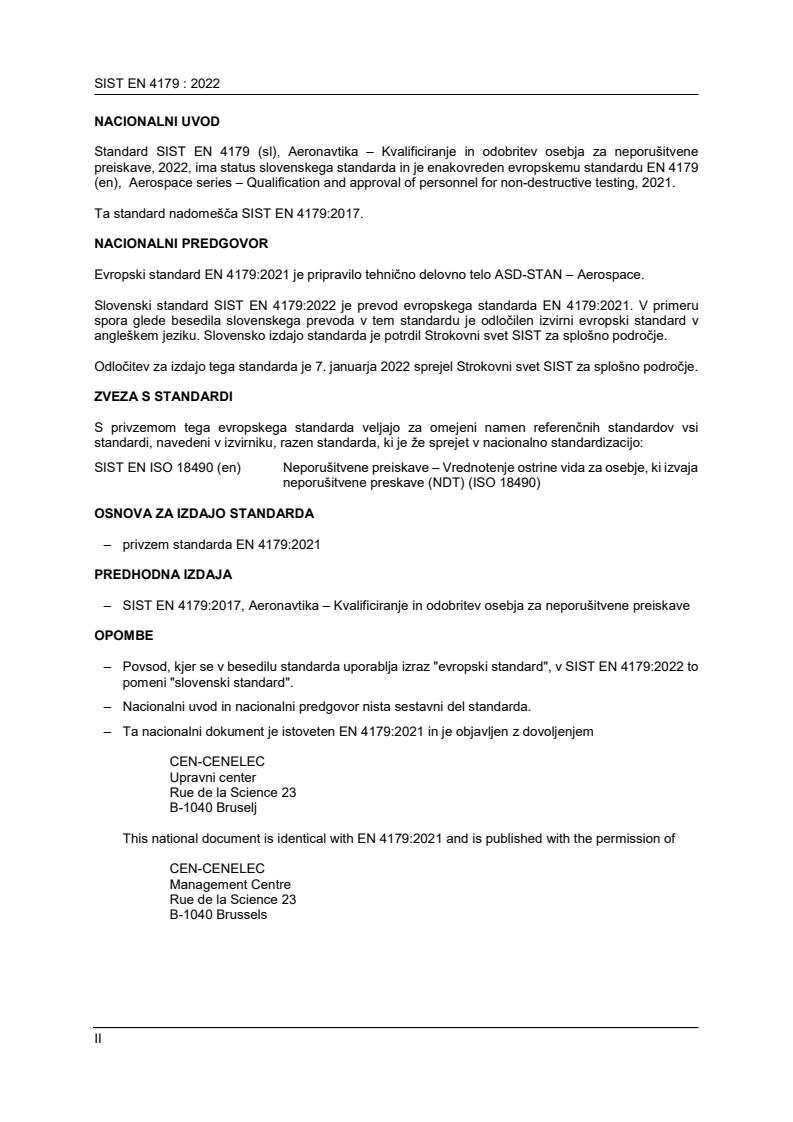 SIST EN 4179 : 2022

NACIONALNI UVOD

Standard SIST EN 4179 (sl), Aeronavtika – Kvalificiranje in odobritev osebja za neporušitvene preiskave, 2022, ima status slovenskega standarda in je enakovreden evropskemu standardu EN 4179 (en), Aerospace series – Qualification and approval of personnel for non-destructive testing, 2021.

Ta standard nadomešča SIST EN 4179:2017.

NACIONALNI PREDGOVOR

Evropski standard EN 4179:2021 je pripravilo tehnično delovno telo ASD-STAN – Aerospace.

Slovenski standard SIST EN 4179:2022 je prevod evropskega standarda EN 4179:2021. V primeru spora glede besedila slovenskega prevoda v tem standardu je odločilen izvirni evropski standard v angleškem jeziku. Slovensko izdajo standarda je potrdil Strokovni svet SIST za splošno področje.

Odločitev za izdajo tega standarda je 7. januarja 2022 sprejel Strokovni svet SIST za splošno področje.

ZVEZA S STANDARDI

S privzemom tega evropskega standarda veljajo za omejeni namen referenčnih standardov vsi standardi, navedeni v izvirniku, razen standarda, ki je že sprejet v nacionalno standardizacijo:

SIST EN ISO 18490 (en) Neporušitvene preiskave – Vrednotenje ostrine vida za osebje, ki izvaja neporušitvene preskave (NDT) (ISO 18490)

OSNOVA ZA IZDAJO STANDARDA

– privzem standarda EN 4179:2021

PREDHODNA IZDAJA

– SIST EN 4179:2017, Aeronavtika – Kvalificiranje in odobritev osebja za neporušitvene preiskave

OPOMBE

– Povsod, kjer se v besedilu standarda uporablja izraz "evropski standard", v SIST EN 4179:2022 to pomeni "slovenski standard".

– Nacionalni uvod in nacionalni predgovor nista sestavni del standarda.

– Ta nacionalni dokument je istoveten EN 4179:2021 in je objavljen z dovoljenjem

CEN-CENELEC
Upravni center
Rue de la Science 23
B-1040 Bruselj

This national document is identical with EN 4179:2021 and is published with the permission of

CEN-CENELEC
Management Centre
Rue de la Science 23
B-1040 Brussels

II